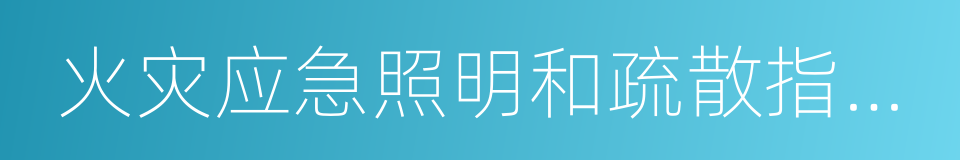 火灾应急照明和疏散指...